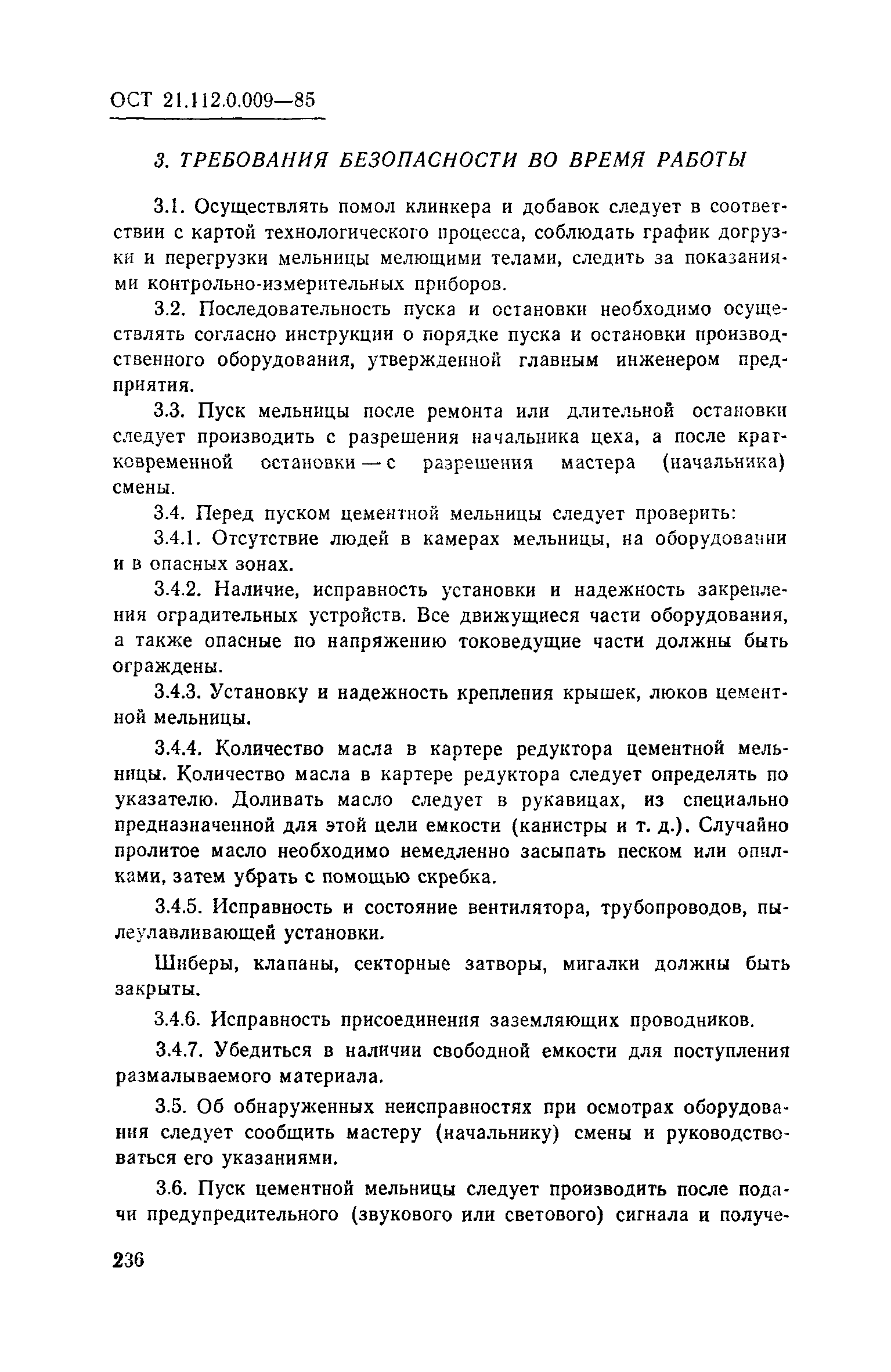 ОСТ 21.112.0.009—85

3. ТРЕБОВАНИЯ БЕЗОПАСНОСТИ ВО ВРЕМЯ РАБОТЫ

3.1. Осуществлять помол клинкера и добавок следует в соответствии с картой технологического процесса, соблюдать график догрузки и перегрузки мельницы мелющими телами, следить за показаниями контрольно-измерительных приборов.

3.2. Последовательность пуска и остановки необходимо осуществлять согласно инструкции о порядке пуска и остановки производственного оборудования, утвержденной главным инженером предприятия.

3.3. Пуск мельницы после ремонта или длительной остановки следует производить с разрешения начальника цеха, а после кратковременной остановки — с разрешения мастера (начальника) смены.

3.4. Перед пуском цементной мельницы следует проверить:

3.4.1. Отсутствие людей в камерах мельницы, на оборудовании и в опасных зонах.

3.4.2. Наличие, исправность установки и надежность закрепления оградительных устройств. Все движущиеся части оборудования, а также опасные по напряжению токоведущие части должны быть ограждены.

3.4.3. Установку и надежность крепления крышек, люков цементной мельницы.

3.4.4. Количество масла в картере редуктора цементной мельницы. Количество масла в картере редуктора следует определять по указателю. Доливать масло следует в рукавицах, из специально предназначенной для этой цели емкости (канистры и т. д.). Случайно пролитое масло необходимо немедленно засыпать песком или опилками, затем убрать с помощью скребка.

3.4.5. Исправность и состояние вентилятора, трубопроводов, пылеулавливающей установки.

Шиберы, клапаны, секторные затворы, мигалки должны быть закрыты.

3.4.6. Исправность присоединения заземляющих проводников.

3.4.7. Убедиться в наличии свободной емкости для поступления размалываемого материала.

3.5. Об обнаруженных неисправностях при осмотрах оборудования следует сообщить мастеру (начальнику) смены и руководствоваться его указаниями.

3.6. Пуск цементной мельницы следует производить после подачи предупредительного (звукового или светового) сигнала и получе-

236